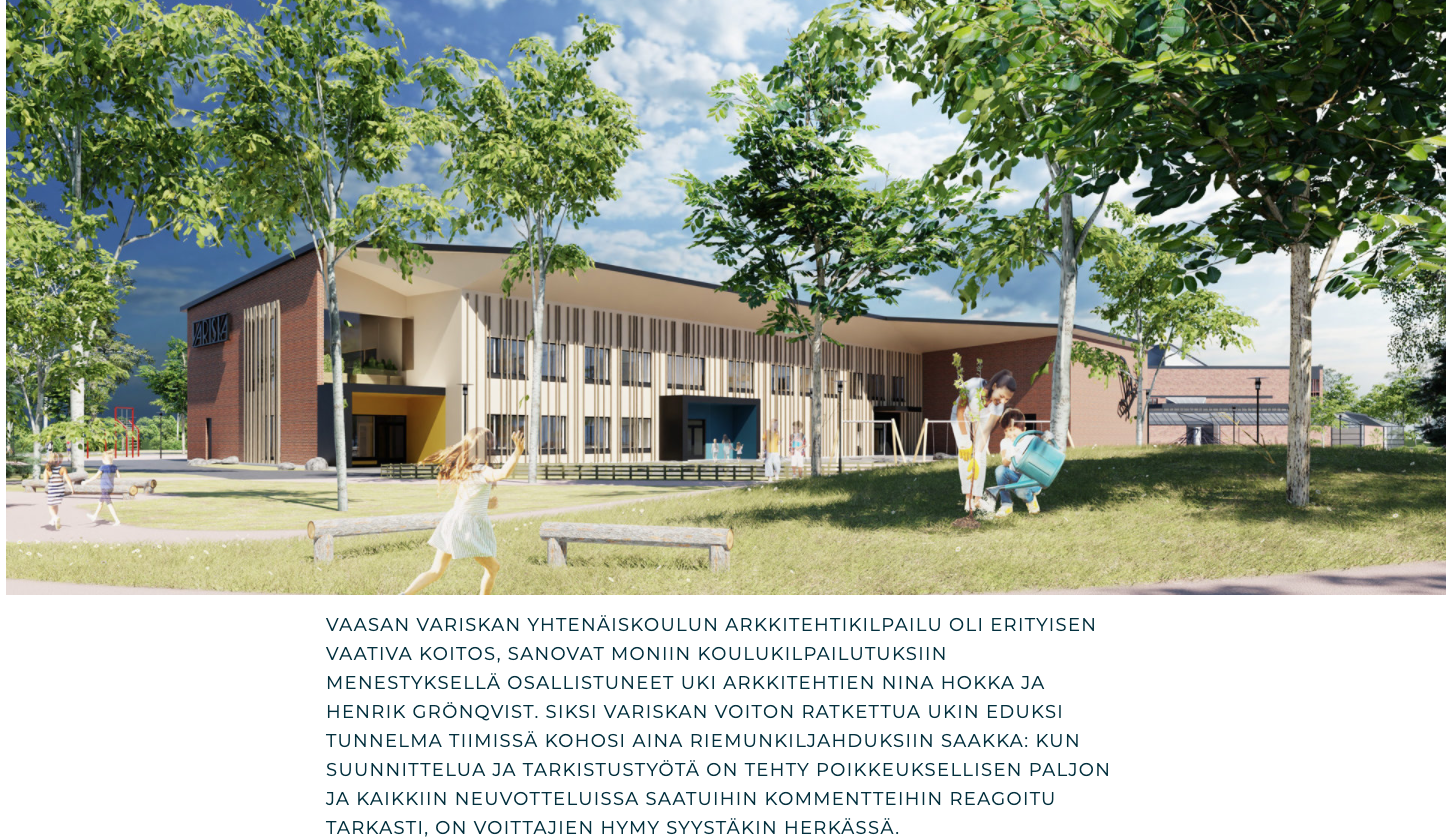 VARISKA

VAASAN VARISKAN YHTENÄISKOULUN ARKKITEHTIKILPAILU OLI ERITYISEN VAATIVA KOITOS, SANOVAT MONIIN KOULUKILPAILUTUKSIIN MENESTYKSELLÄ OSALLISTUNEET UKI ARKKITEHTIEN NINA HOKKA JA HENRIK GRÖNQVIST. SIKSI VARISKAN VOITON RATKETTUA UKIN EDUKSI TUNNELMA TIIMISSÄ KOHOSI AINA RIEMUNKILJAHDUKSIIN SAAKKA: KUN SUUNNITTELUA JA TARKISTUSTYÖTÄ ON TEHTY POIKKEUKSELLISEN PALJON JA KAIKKIIN NEUVOTTELUISSA SAATUIHIN KOMMENTTEIHIN REAGOITU TARKASTI, ON VOITTAJIEN HYMY SYYSTÄKIN HERKÄSSÄ.